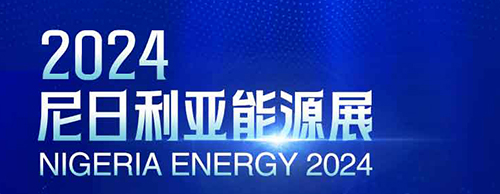 2024
尼日利亚能源展
NIGERIA ENERGY 2024